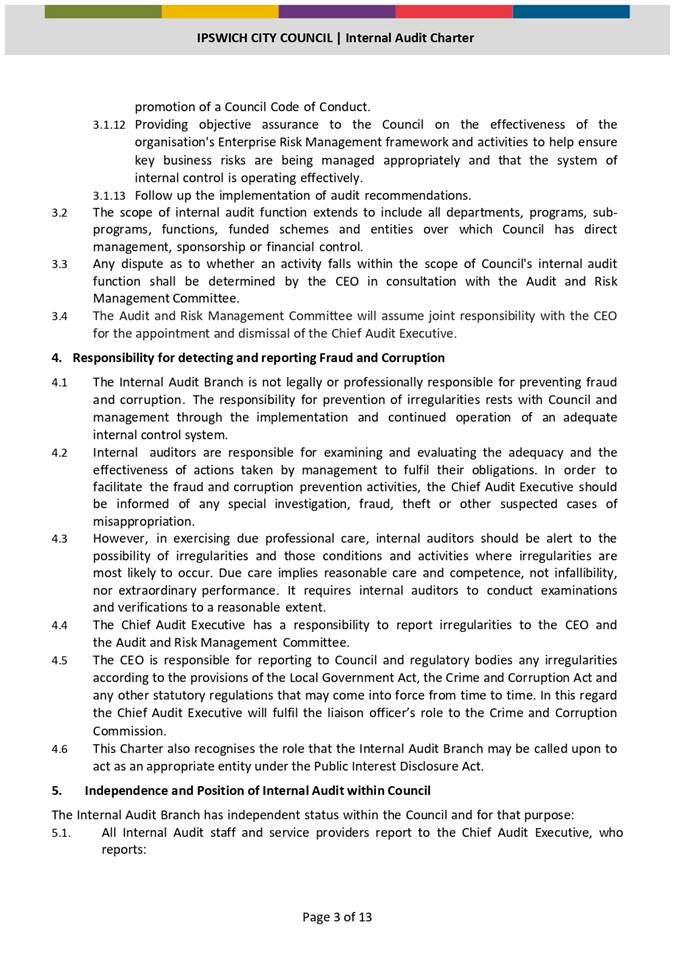 IPSWICH CITY COUNCIL | Internal Audit Charter

promotion of a Council Code of Conduct.

3.1.12 Providing objective assurance to the Council on the effectiveness of the organisation's Enterprise Risk Management framework and activities to help ensure key business risks are being managed appropriately and that the system of internal control is operating effectively.

3.1.13 Follow up the implementation of audit recommendations.

3.2 The scope of internal audit function extends to include all departments, programs, sub-programs, functions, funded schemes and entities over which Council has direct management, sponsorship or financial control.

3.3 Any dispute as to whether an activity falls within the scope of Council's internal audit function shall be determined by the CEO in consultation with the Audit and Risk Management Committee.

3.4 The Audit and Risk Management Committee will assume joint responsibility with the CEO for the appointment and dismissal of the Chief Audit Executive.

4. Responsibility for detecting and reporting Fraud and Corruption

4.1 The Internal Audit Branch is not legally or professionally responsible for preventing fraud and corruption. The responsibility for prevention of irregularities rests with Council and management through the implementation and continued operation of an adequate internal control system.

4.2 Internal auditors are responsible for examining and evaluating the adequacy and the effectiveness of actions taken by management to fulfil their obligations. In order to facilitate the fraud and corruption prevention activities, the Chief Audit Executive should be informed of any special investigation, fraud, theft or other suspected cases of misappropriation.

4.3 However, in exercising due professional care, internal auditors should be alert to the possibility of irregularities and those conditions and activities where irregularities are most likely to occur. Due care implies reasonable care and competence, not infallibility, nor extraordinary performance. It requires internal auditors to conduct examinations and verifications to a reasonable extent.

4.4 The Chief Audit Executive has a responsibility to report irregularities to the CEO and the Audit and Risk Management Committee.

4.5 The CEO is responsible for reporting to Council and regulatory bodies any irregularities according to the provisions of the Local Government Act, the Crime and Corruption Act and any other statutory regulations that may come into force from time to time. In this regard the Chief Audit Executive will fulfil the liaison officer's role to the Crime and Corruption Commission.

4.6 This Charter also recognises the role that the Internal Audit Branch may be called upon to act as an appropriate entity under the Public Interest Disclosure Act.

5. Independence and Position of Internal Audit within Council

The Internal Audit Branch has independent status within the Council and for that purpose:

5.1. All Internal Audit staff and service providers report to the Chief Audit Executive, who reports:

Page 3 of 13